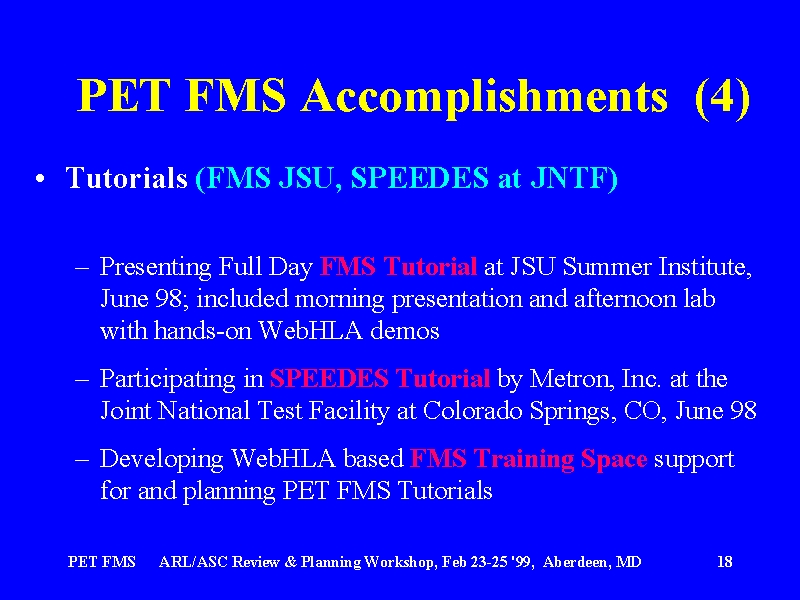 PET FMS Accomplishments (4)

• Tutorials (FMS JSU, SPEEDES at JNTF)

– Presenting Full Day FMS Tutorial at JSU Summer Institute, June 98; included morning presentation and afternoon lab with hands-on WebHLA demos

– Participating in SPEEDES Tutorial by Metron, Inc. at the Joint National Test Facility at Colorado Springs, CO, June 98

– Developing WebHLA based FMS Training Space support for and planning PET FMS Tutorials

PET FMS ARL/ASC Review & Planning Workshop, Feb 23-25 '99, Aberdeen, MD 18